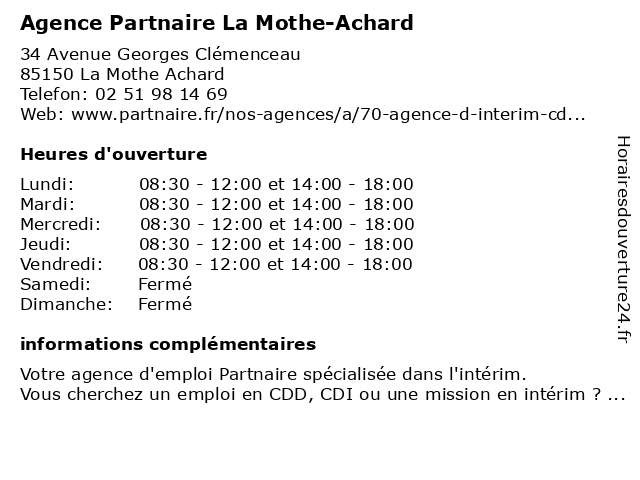 Agence Partnaire La Mothe-Achard

34 Avenue Georges Clémenceau
85150 La Mothe Achard
Telefon: 02 51 98 14 69
Web: www.partnaire.fr/nos-agences/a/70-agence-d-interim-cd...

Heures d'ouverture

| | |
|---|---|
| Lundi: | 08:30 - 12:00 et 14:00 - 18:00 |
| Mardi: | 08:30 - 12:00 et 14:00 - 18:00 |
| Mercredi: | 08:30 - 12:00 et 14:00 - 18:00 |
| Jeudi: | 08:30 - 12:00 et 14:00 - 18:00 |
| Vendredi: | 08:30 - 12:00 et 14:00 - 18:00 |
| Samedi: | Fermé |
| Dimanche: | Fermé |

informations complémentaires

Votre agence d'emploi Partnaire spécialisée dans l'intérim.
Vous cherchez un emploi en CDD, CDI ou une mission en intérim ? ...

Horairesdouverture24.fr